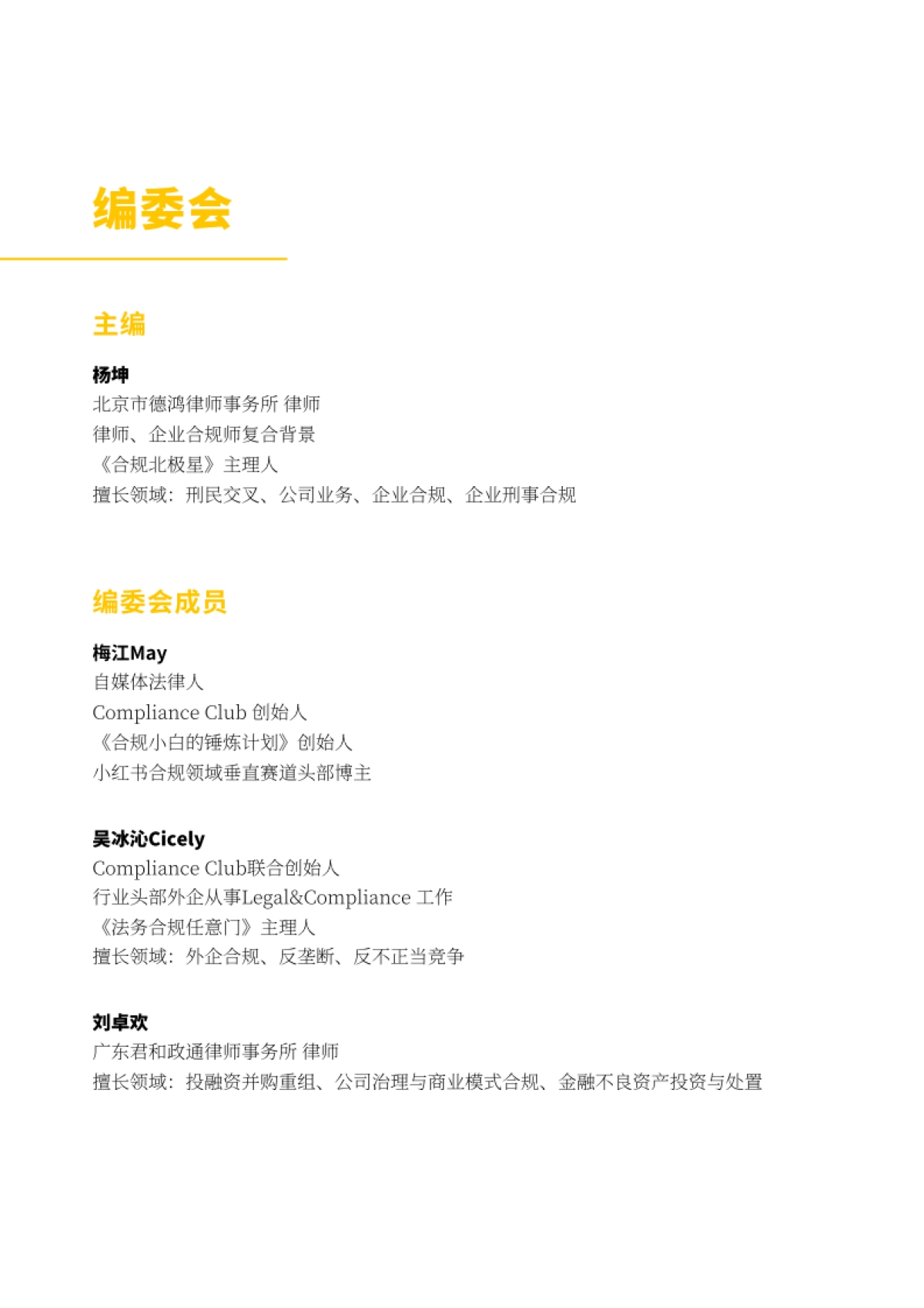 编委会

主编

杨坤
北京市德鸿律师事务所 律师
律师、企业合规师复合背景
《合规北极星》主理人
擅长领域：刑民交叉、公司业务、企业合规、企业刑事合规

编委会成员

梅江May
自媒体法律人
Compliance Club 创始人
《合规小白的锤炼计划》创始人
小红书合规领域垂直赛道头部博主

吴冰沁Cicely
Compliance Club联合创始人
行业头部外企从事Legal&Compliance 工作
《法务合规任意门》主理人
擅长领域：外企合规、反垄断、反不正当竞争

刘卓欢
广东君和政通律师事务所 律师
擅长领域：投融资并购重组、公司治理与商业模式合规、金融不良资产投资与处置